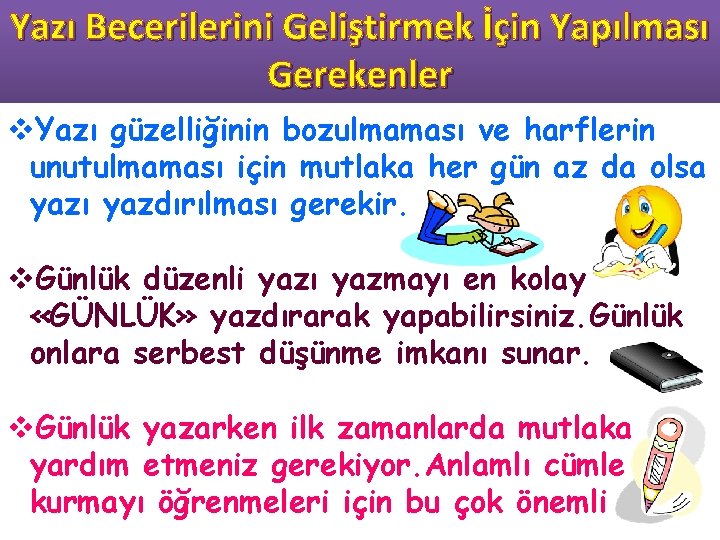 Yazı Becerilerini Geliştirmek İçin Yapılması Gerekenler

❖Yazı güzelliğinin bozulmaması ve harflerin unutulmaması için mutlaka her gün az da olsa yazı yazdırılması gerekir.

❖Günlük düzenli yazı yazmayı en kolay «GÜNLÜK» yazdırarak yapabilirsiniz.Günlük onlara serbest düşünme imkanı sunar.

❖Günlük yazarken ilk zamanlarda mutlaka yardım etmeniz gerekiyor.Anlamlı cümle kurmayı öğrenmeleri için bu çok önemli